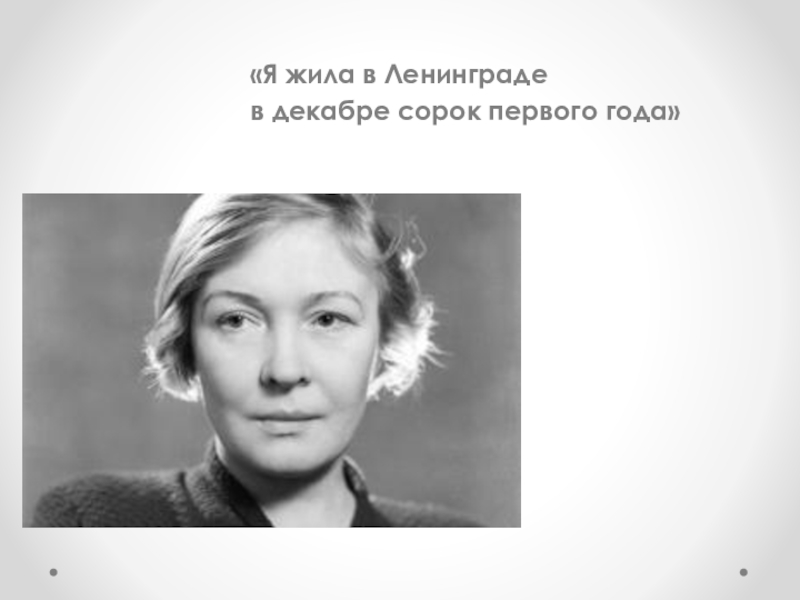 «Я жила в Ленинграде
в декабре сорок первого года»